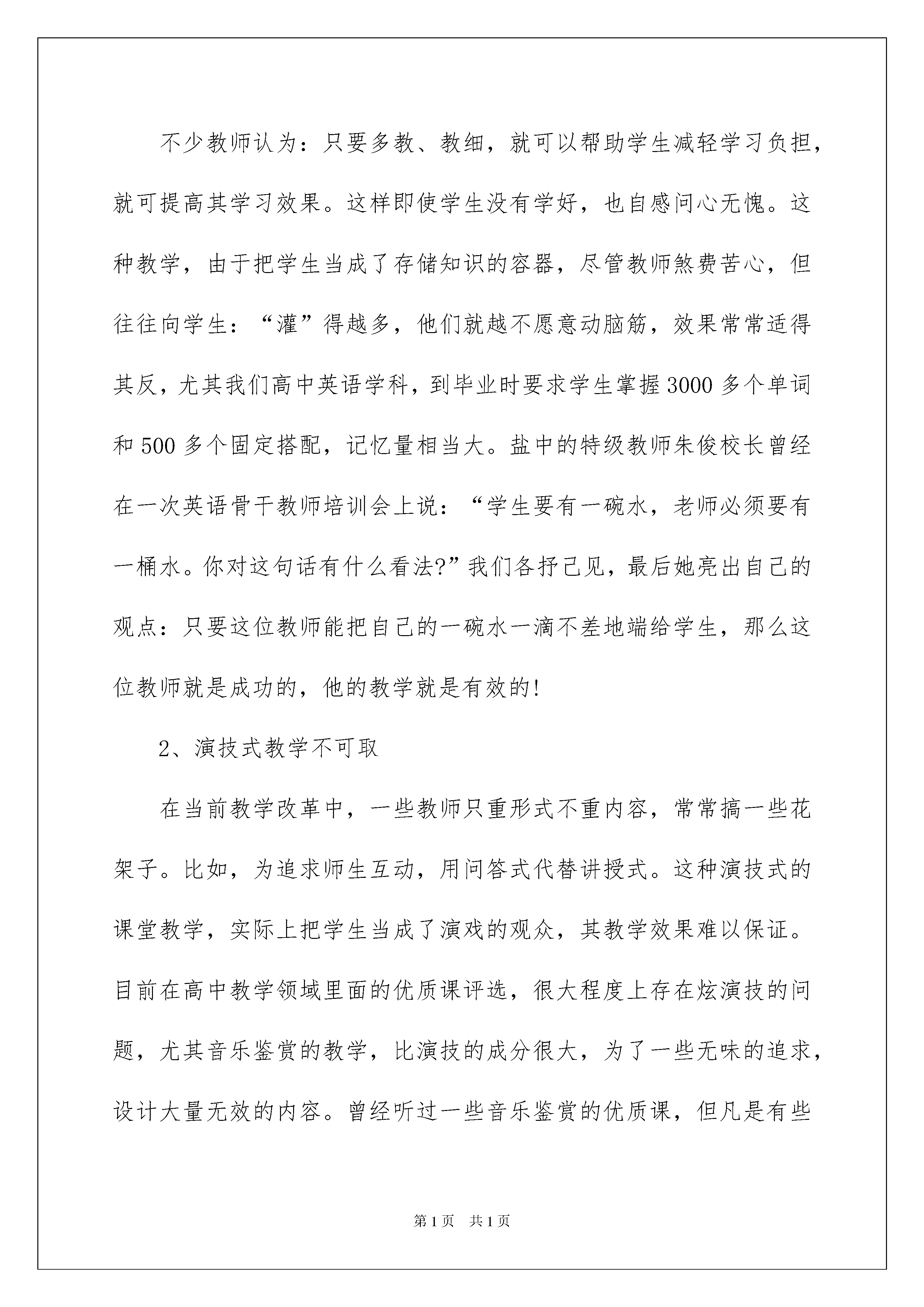 不少教师认为：只要多教、教细，就可以帮助学生减轻学习负担，就可提高其学习效果。这样即使学生没有学好，也自感问心无愧。这种教学，由于把学生当成了存储知识的容器，尽管教师煞费苦心，但往往向学生：“灌”得越多，他们就越不愿意动脑筋，效果常常适得其反，尤其我们高中英语学科，到毕业时要求学生掌握3000多个单词和500多个固定搭配，记忆量相当大。盐中的特级教师朱俊校长曾经在一次英语骨干教师培训会上说：“学生要有一碗水，老师必须要有一桶水。你对这句话有什么看法?”我们各抒己见，最后她亮出自己的观点：只要这位教师能把自己的一碗水一滴不差地端给学生，那么这位教师就是成功的，他的教学就是有效的!

2、演技式教学不可取

在当前教学改革中，一些教师只重形式不重内容，常常搞一些花架子。比如，为追求师生互动，用问答式代替讲授式。这种演技式的课堂教学，实际上把学生当成了演戏的观众，其教学效果难以保证。目前在高中教学领域里面的优质课评选，很大程度上存在炫演技的问题，尤其音乐鉴赏的教学，比演技的成分很大，为了一些无味的追求，设计大量无效的内容。曾经听过一些音乐鉴赏的优质课，但凡是有些

第1页 共1页